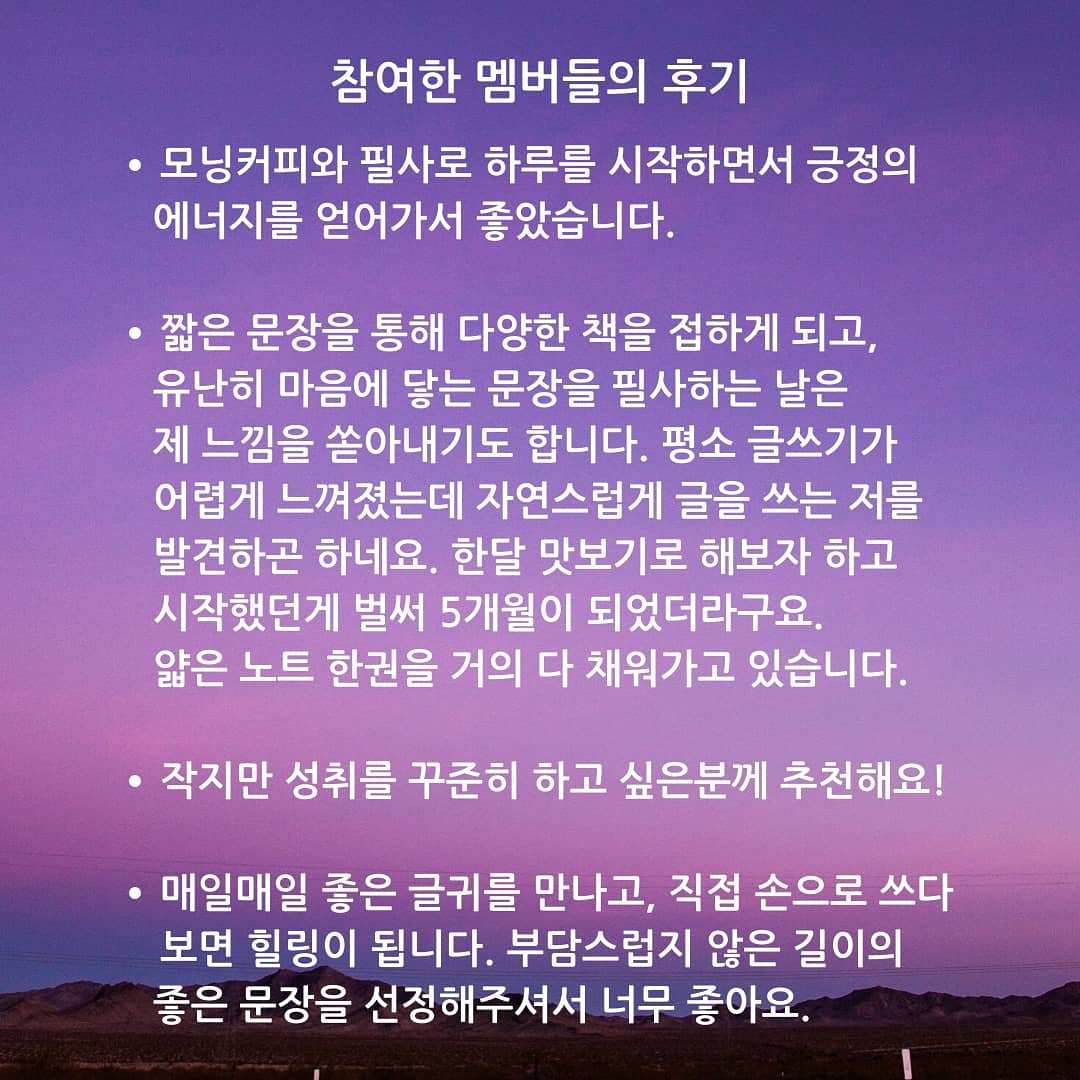 참여한 멤버들의 후기

• 모닝커피와 필사로 하루를 시작하면서 긍정의 에너지를 얻어가서 좋았습니다.

• 짧은 문장을 통해 다양한 책을 접하게 되고, 유난히 마음에 닿는 문장을 필사하는 날은 제 느낌을 쏟아내기도 합니다. 평소 글쓰기가 어렵게 느껴졌는데 자연스럽게 글을 쓰는 저를 발견하곤 하네요. 한달 맛보기로 해보자 하고 시작했던게 벌써 5개월이 되었더라구요. 얇은 노트 한권을 거의 다 채워가고 있습니다.

• 작지만 성취를 꾸준히 하고 싶은분께 추천해요!

• 매일매일 좋은 글귀를 만나고, 직접 손으로 쓰다 보면 힐링이 됩니다. 부담스럽지 않은 길이의 좋은 문장을 선정해주셔서 너무 좋아요.